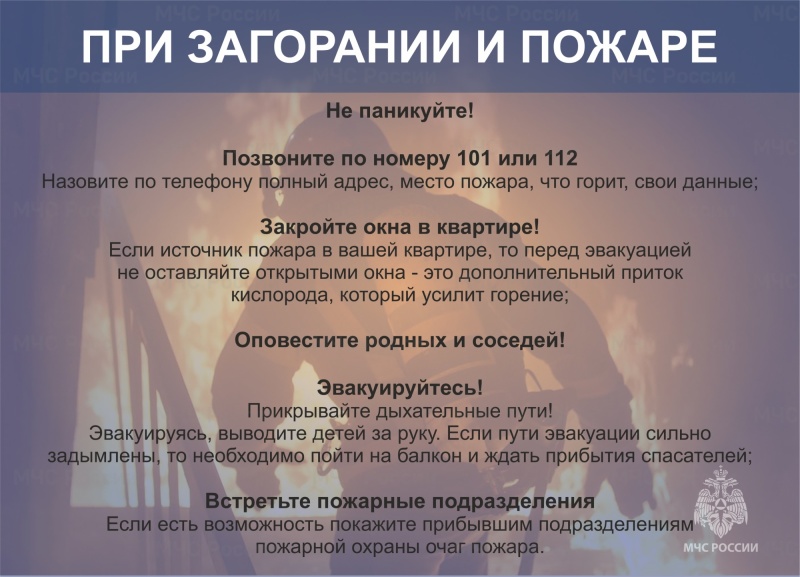 ПРИ ЗАГОРАНИИ И ПОЖАРЕ

Не паникуйте!

Позвоните по номеру 101 или 112
Назовите по телефону полный адрес, место пожара, что горит, свои данные;

Закройте окна в квартире!
Если источник пожара в вашей квартире, то перед эвакуацией не оставляйте открытыми окна - это дополнительный приток кислорода, который усилит горение;

Оповестите родных и соседей!

Эвакуируйтесь!
Прикрывайте дыхательные пути!
Эвакуируясь, выводите детей за руку. Если пути эвакуации сильно задымлены, то необходимо пойти на балкон и ждать прибытия спасателей;

Встретьте пожарные подразделения
Если есть возможность покажите прибывшим подразделениям пожарной охраны очаг пожара.

МЧС РОССИИ

МЧС России